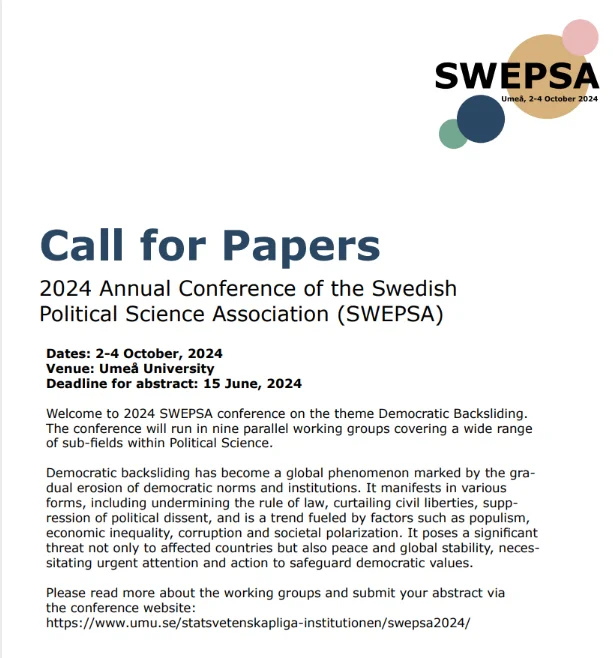 SWEPSA
Umeå, 2-4 October 2024

Call for Papers

2024 Annual Conference of the Swedish Political Science Association (SWEPSA)

Dates: 2-4 October, 2024
Venue: Umeå University
Deadline for abstract: 15 June, 2024

Welcome to 2024 SWEPSA conference on the theme Democratic Backsliding. The conference will run in nine parallel working groups covering a wide range of sub-fields within Political Science.

Democratic backsliding has become a global phenomenon marked by the gradual erosion of democratic norms and institutions. It manifests in various forms, including undermining the rule of law, curtailing civil liberties, suppression of political dissent, and is a trend fueled by factors such as populism, economic inequality, corruption and societal polarization. It poses a significant threat not only to affected countries but also peace and global stability, necessitating urgent attention and action to safeguard democratic values.

Please read more about the working groups and submit your abstract via the conference website:
https://www.umu.se/statsvetenskapliga-institutionen/swepsa2024/